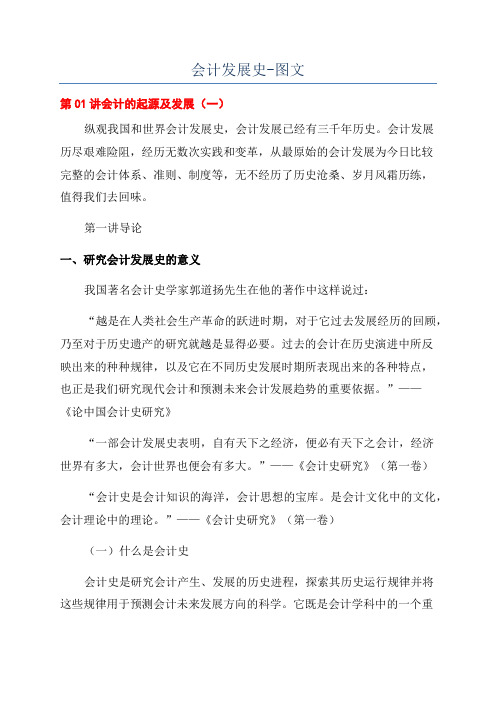 会计发展史-图文

第 01 讲会计的起源及发展（一）

纵观我国和世界会计发展史，会计发展已经有三千年历史。会计发展历尽艰难险阻，经历无数次实践和变革，从最原始的会计发展为今日比较完整的会计体系、准则、制度等，无不经历了历史沧桑、岁月风霜历练，值得我们去回味。

第一讲导论

一、研究会计发展史的意义

我国著名会计史学家郭道扬先生在他的著作中这样说过：

“越是在人类社会生产革命的跃进时期，对于它过去发展经历的回顾，乃至对于历史遗产的研究就越是显得必要。过去的会计在历史演进中所反映出来的种种规律，以及它在不同历史发展时期所表现出来的各种特点，也正是我们研究现代会计和预测未来会计发展趋势的重要依据。”——《论中国会计史研究》

“一部会计发展史表明，自有天下之经济，便必有天下之会计，经济世界有多大，会计世界也便会有多大。”——《会计史研究》（第一卷）

“会计史是会计知识的海洋，会计思想的宝库。是会计文化中的文化，会计理论中的理论。”——《会计史研究》（第一卷）

（一）什么是会计史

会计史是研究会计产生、发展的历史进程，探索其历史运行规律并将这些规律用于预测会计未来发展方向的科学。它既是会计学科中的一个重